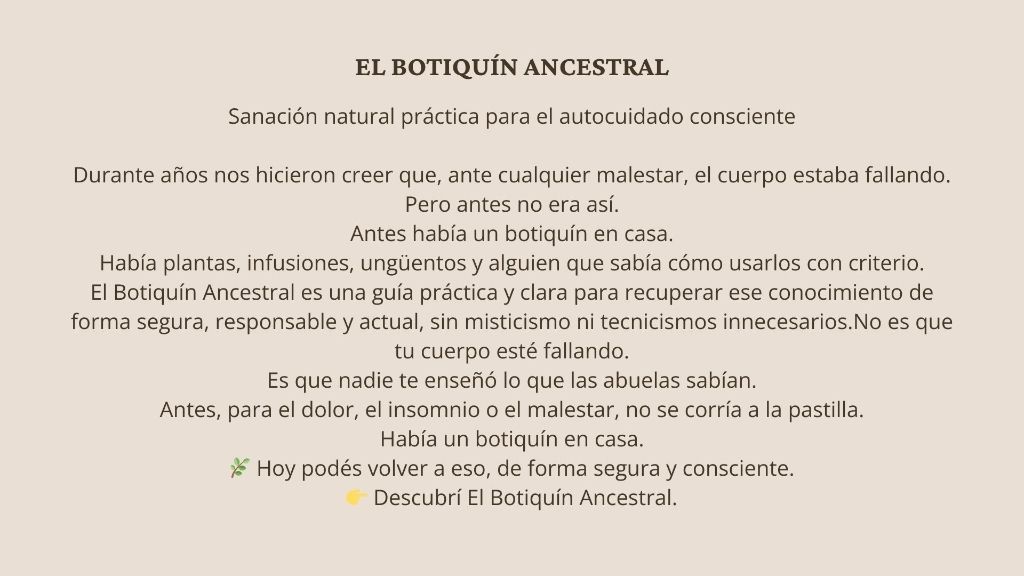 EL BOTIQUÍN ANCESTRAL

Sanación natural práctica para el autocuidado consciente

Durante años nos hicieron creer que, ante cualquier malestar, el cuerpo estaba fallando.
Pero antes no era así.
Antes había un botiquín en casa.
Había plantas, infusiones, ungüentos y alguien que sabía cómo usarlos con criterio.
El Botiquín Ancestral es una guía práctica y clara para recuperar ese conocimiento de forma segura, responsable y actual, sin misticismo ni tecnicismos innecesarios.No es que tu cuerpo esté fallando.
Es que nadie te enseñó lo que las abuelas sabían.
Antes, para el dolor, el insomnio o el malestar, no se corría a la pastilla.
Había un botiquín en casa.
🌿 Hoy podés volver a eso, de forma segura y consciente.
👉 Descubrí El Botiquín Ancestral.